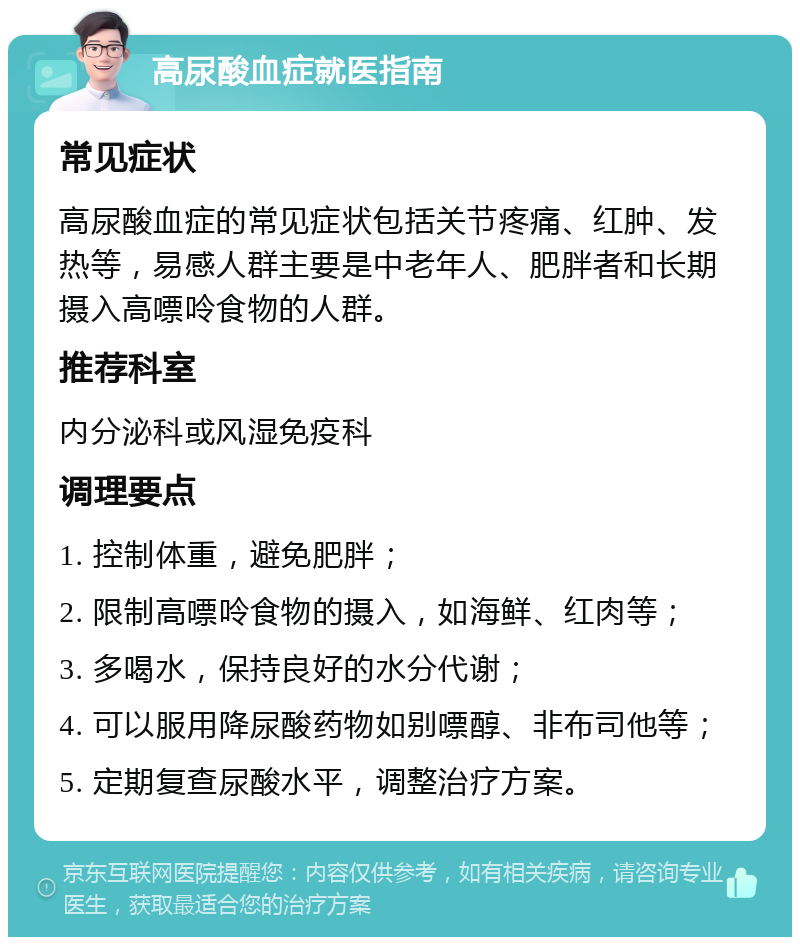 高尿酸血症就医指南

常见症状

高尿酸血症的常见症状包括关节疼痛、红肿、发热等，易感人群主要是中老年人、肥胖者和长期摄入高嘌呤食物的人群。

推荐科室

内分泌科或风湿免疫科

调理要点

1. 控制体重，避免肥胖；

2. 限制高嘌呤食物的摄入，如海鲜、红肉等；

3. 多喝水，保持良好的水分代谢；

4. 可以服用降尿酸药物如别嘌醇、非布司他等；

5. 定期复查尿酸水平，调整治疗方案。

京东互联网医院提醒您：内容仅供参考，如有相关疾病，请咨询专业医生，获取最适合您的治疗方案